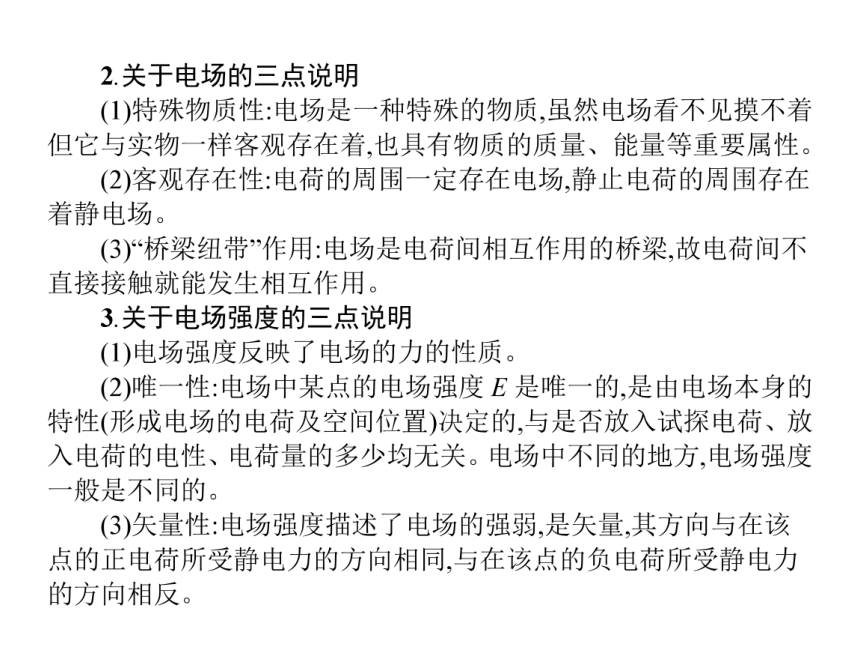 2.关于电场的三点说明

(1)特殊物质性:电场是一种特殊的物质,虽然电场看不见摸不着但它与实物一样客观存在着,也具有物质的质量、能量等重要属性。

(2)客观存在性:电荷的周围一定存在电场,静止电荷的周围存在着静电场。

(3)“桥梁纽带”作用:电场是电荷间相互作用的桥梁,故电荷间不直接接触就能发生相互作用。

3.关于电场强度的三点说明

(1)电场强度反映了电场的力的性质。

(2)唯一性:电场中某点的电场强度 $E$ 是唯一的,是由电场本身的特性(形成电场的电荷及空间位置)决定的,与是否放入试探电荷、放入电荷的电性、电荷量的多少均无关。电场中不同的地方,电场强度一般是不同的。

(3)矢量性:电场强度描述了电场的强弱,是矢量,其方向与在该点的正电荷所受静电力的方向相同,与在该点的负电荷所受静电力的方向相反。